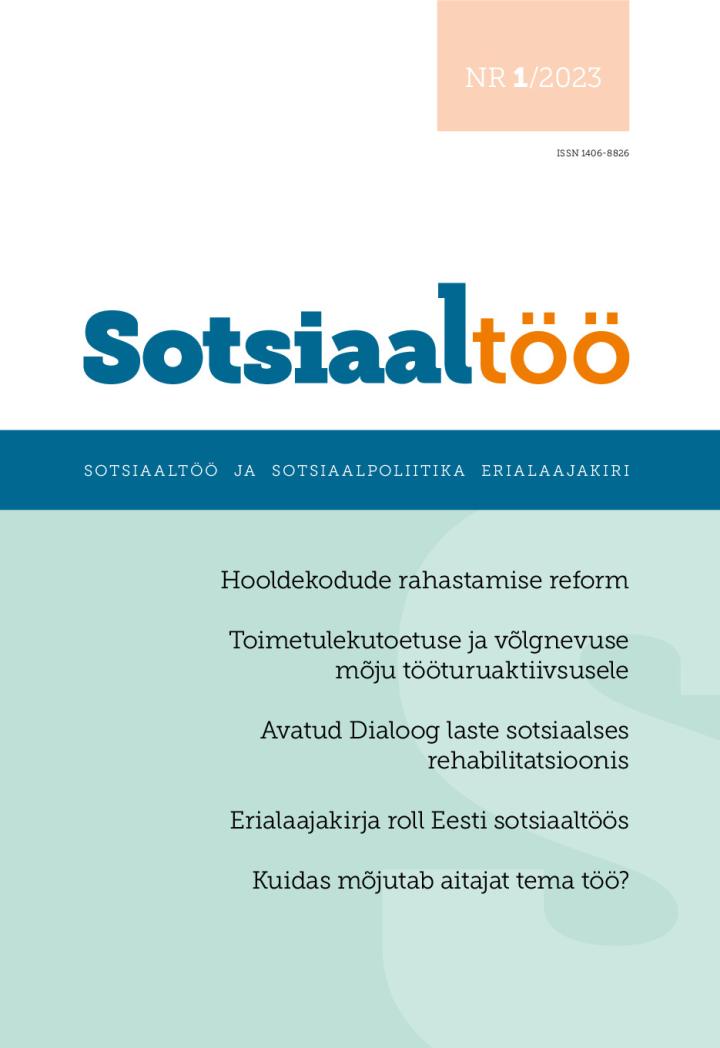 NR 1/2023

ISSN 1406-8826

Sotsiaaltöö

SOTSIAALTÖÖ JA SOTSIAALPOLIITIKA ERIALAAJAKIRI

Hooldekodude rahastamise reform

Toimetulekutoetuse ja võlgnevuse mõju tööturuaktiivsusele

Avatud Dialoog laste sotsiaalses rehabilitatsioonis

Erialaajakirja roll Eesti sotsiaaltöös

Kuidas mõjutab aitajat tema töö?